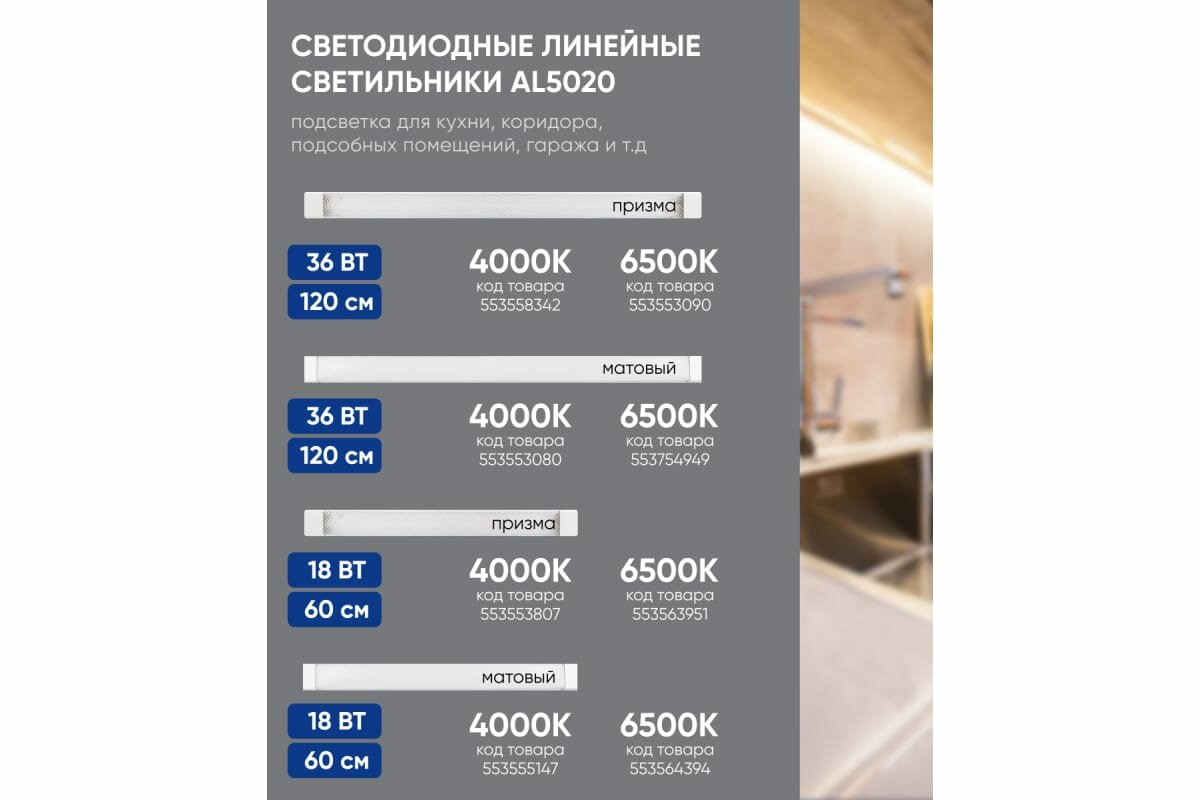 СВЕТОДИОДНЫЕ ЛИНЕЙНЫЕ СВЕТИЛЬНИКИ AL5020

подсветка для кухни, коридора, подсобных помещений, гаража и т.д

призма

36 ВТ
120 см

4000K
код товара
553558342

6500K
код товара
553553090

матовый

36 ВТ
120 см

4000K
код товара
553553080

6500K
код товара
553754949

призма

18 ВТ
60 см

4000K
код товара
553553807

6500K
код товара
553563951

матовый

18 ВТ
60 см

4000K
код товара
553555147

6500K
код товара
553564394